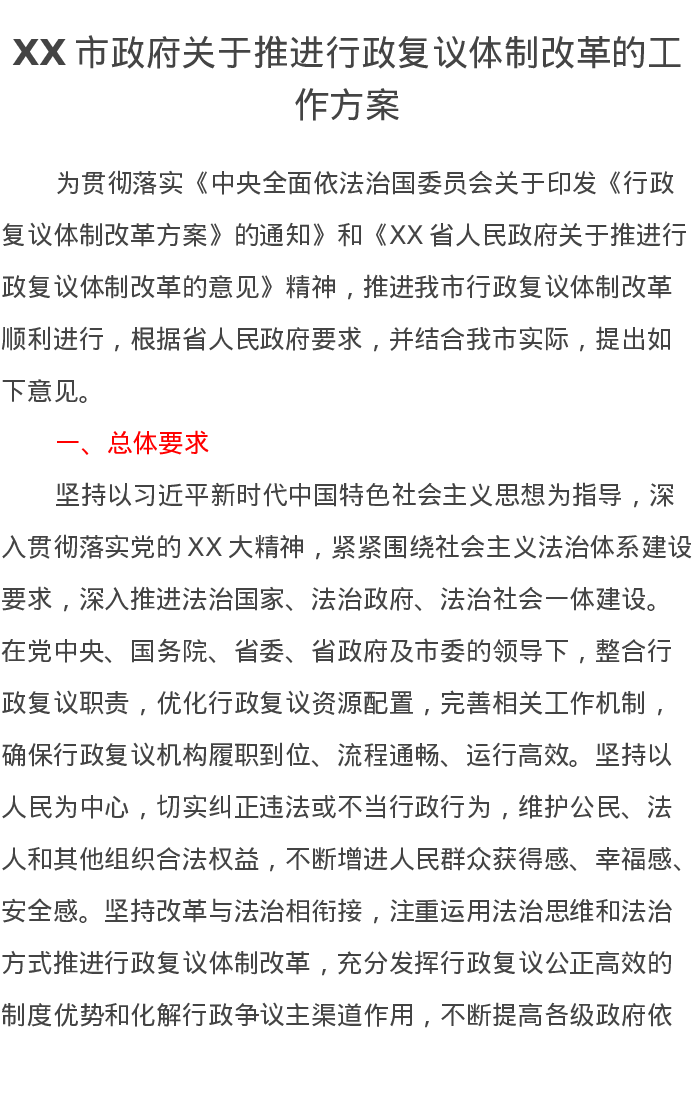 XX 市政府关于推进行政复议体制改革的工作方案

为贯彻落实《中央全面依法治国委员会关于印发《行政复议体制改革方案》的通知》和《XX 省人民政府关于推进行政复议体制改革的意见》精神，推进我市行政复议体制改革顺利进行，根据省人民政府要求，并结合我市实际，提出如下意见。

一、总体要求

坚持以习近平新时代中国特色社会主义思想为指导，深入贯彻落实党的 XX 大精神，紧紧围绕社会主义法治体系建设要求，深入推进法治国家、法治政府、法治社会一体建设。在党中央、国务院、省委、省政府及市委的领导下，整合行政复议职责，优化行政复议资源配置，完善相关工作机制，确保行政复议机构履职到位、流程通畅、运行高效。坚持以人民为中心，切实纠正违法或不当行政行为，维护公民、法人和其他组织合法权益，不断增进人民群众获得感、幸福感、安全感。坚持改革与法治相衔接，注重运用法治思维和法治方式推进行政复议体制改革，充分发挥行政复议公正高效的制度优势和化解行政争议主渠道作用，不断提高各级政府依